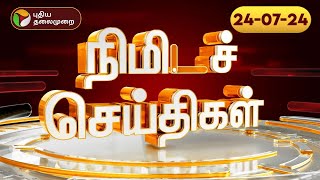 புதிய தலைமுறை

24-07-24

நிமிடச் செய்திகள்